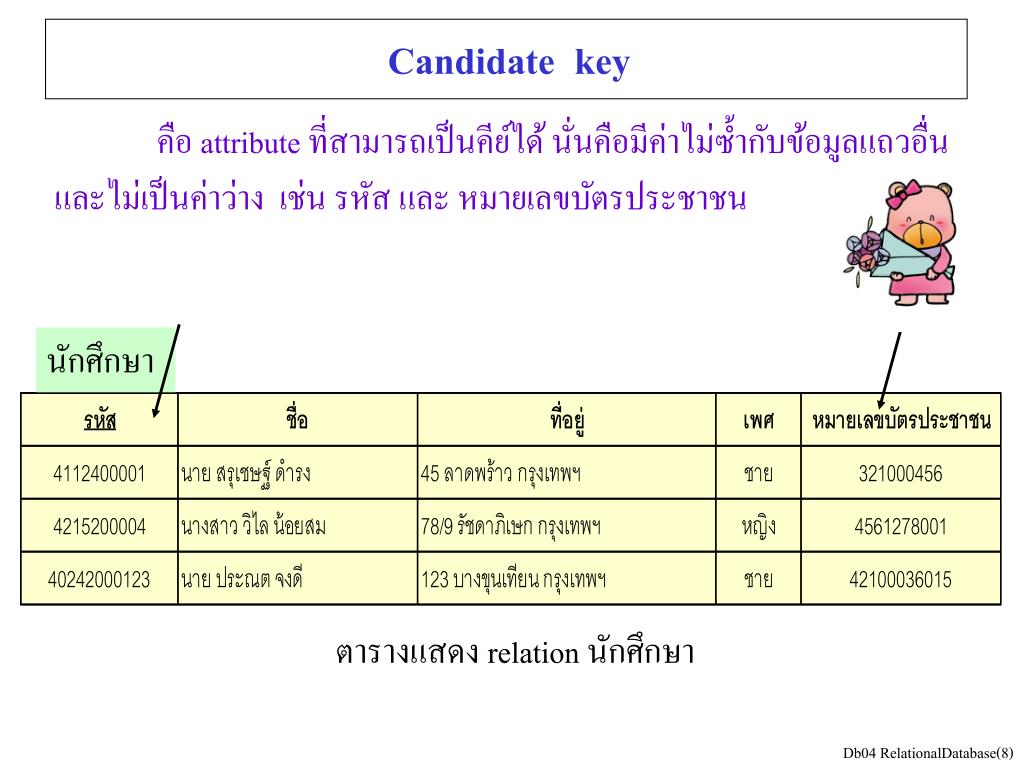 Candidate key

คือ attribute ที่สามารถเป็นคีย์ได้ นั่นคือมีค่าไม่ซ้ำกับข้อมูลแถวอื่น และไม่เป็นค่าว่าง เช่น รหัส และ หมายเลขบัตรประชาชน

นักศึกษา

| รหัส | ชื่อ | ที่อยู่ | เพศ | หมายเลขบัตรประชาชน |
|---|---|---|---|---|
| 4112400001 | นาย สรุเชษฐ์ ดำรง | 45 ลาดพร้าว กรุงเทพฯ | ชาย | 321000456 |
| 4215200004 | นางสาว วิไล น้อยสม | 78/9 รัชดาภิเษก กรุงเทพฯ | หญิง | 4561278001 |
| 40242000123 | นาย ประณต จงดี | 123 บางขุนเทียน กรุงเทพฯ | ชาย | 42100036015 |

ตารางแสดง relation นักศึกษา

Db04 RelationalDatabase(8)